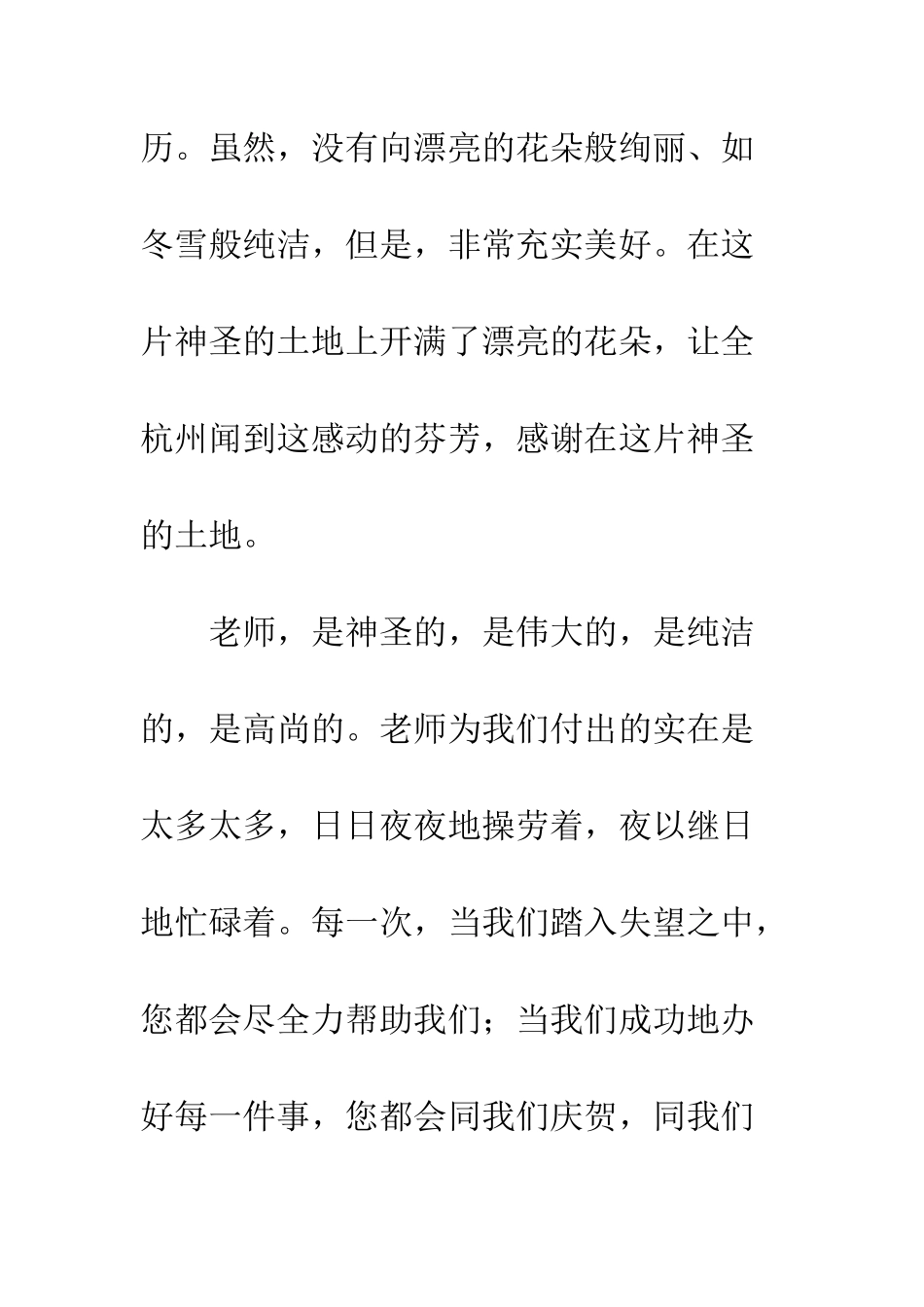 历。虽然，没有向漂亮的花朵般绚丽、如冬雪般纯洁，但是，非常充实美好。在这片神圣的土地上开满了漂亮的花朵，让全杭州闻到这感动的芬芳，感谢在这片神圣的土地。

老师，是神圣的，是伟大的，是纯洁的，是高尚的。老师为我们付出的实在是太多太多，日日夜夜地操劳着，夜以继日地忙碌着。每一次，当我们踏入失望之中，您都会尽全力帮助我们；当我们成功地办好每一件事，您都会同我们庆贺，同我们